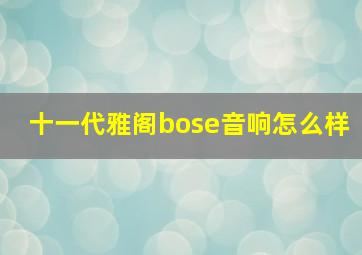 十一代雅阁bose音响怎么样